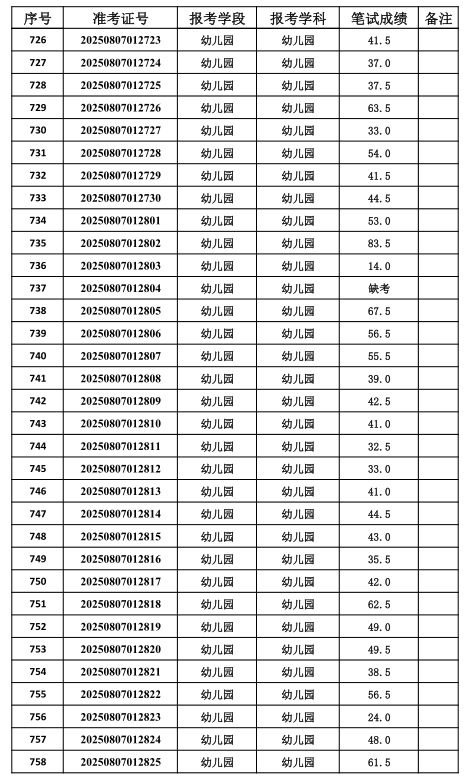 | 序号 | 准考证号 | 报考学段 | 报考学科 | 笔试成绩 | 备注 |
|---|---|---|---|---|---|
| 726 | 20250807012723 | 幼儿园 | 幼儿园 | 41.5 | |
| 727 | 20250807012724 | 幼儿园 | 幼儿园 | 37.0 | |
| 728 | 20250807012725 | 幼儿园 | 幼儿园 | 37.5 | |
| 729 | 20250807012726 | 幼儿园 | 幼儿园 | 63.5 | |
| 730 | 20250807012727 | 幼儿园 | 幼儿园 | 33.0 | |
| 731 | 20250807012728 | 幼儿园 | 幼儿园 | 54.0 | |
| 732 | 20250807012729 | 幼儿园 | 幼儿园 | 41.5 | |
| 733 | 20250807012730 | 幼儿园 | 幼儿园 | 44.5 | |
| 734 | 20250807012801 | 幼儿园 | 幼儿园 | 53.0 | |
| 735 | 20250807012802 | 幼儿园 | 幼儿园 | 83.5 | |
| 736 | 20250807012803 | 幼儿园 | 幼儿园 | 14.0 | |
| 737 | 20250807012804 | 幼儿园 | 幼儿园 | 缺考 | |
| 738 | 20250807012805 | 幼儿园 | 幼儿园 | 67.5 | |
| 739 | 20250807012806 | 幼儿园 | 幼儿园 | 56.5 | |
| 740 | 20250807012807 | 幼儿园 | 幼儿园 | 55.5 | |
| 741 | 20250807012808 | 幼儿园 | 幼儿园 | 39.0 | |
| 742 | 20250807012809 | 幼儿园 | 幼儿园 | 42.5 | |
| 743 | 20250807012810 | 幼儿园 | 幼儿园 | 41.0 | |
| 744 | 20250807012811 | 幼儿园 | 幼儿园 | 32.5 | |
| 745 | 20250807012812 | 幼儿园 | 幼儿园 | 33.0 | |
| 746 | 20250807012813 | 幼儿园 | 幼儿园 | 41.0 | |
| 747 | 20250807012814 | 幼儿园 | 幼儿园 | 44.5 | |
| 748 | 20250807012815 | 幼儿园 | 幼儿园 | 43.0 | |
| 749 | 20250807012816 | 幼儿园 | 幼儿园 | 35.5 | |
| 750 | 20250807012817 | 幼儿园 | 幼儿园 | 42.0 | |
| 751 | 20250807012818 | 幼儿园 | 幼儿园 | 62.5 | |
| 752 | 20250807012819 | 幼儿园 | 幼儿园 | 49.0 | |
| 753 | 20250807012820 | 幼儿园 | 幼儿园 | 49.5 | |
| 754 | 20250807012821 | 幼儿园 | 幼儿园 | 38.5 | |
| 755 | 20250807012822 | 幼儿园 | 幼儿园 | 56.5 | |
| 756 | 20250807012823 | 幼儿园 | 幼儿园 | 24.0 | |
| 757 | 20250807012824 | 幼儿园 | 幼儿园 | 48.0 | |
| 758 | 20250807012825 | 幼儿园 | 幼儿园 | 61.5 | |